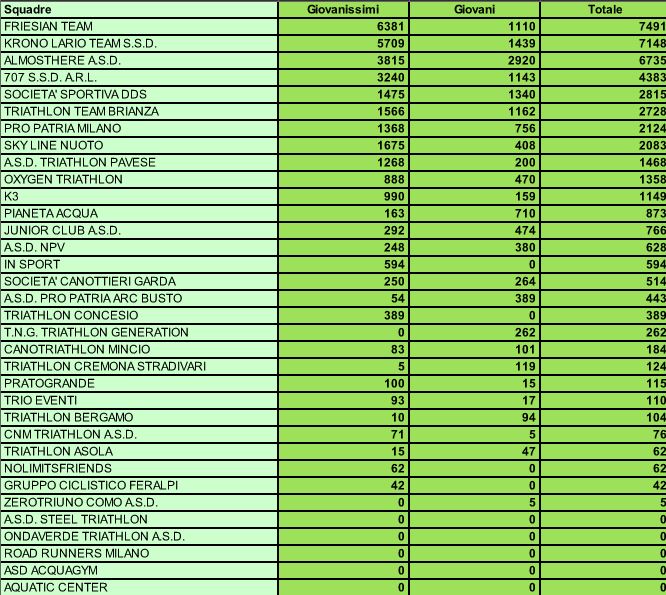 | Squadre | Giovanissimi | Giovani | Totale |
|---|---|---|---|
| FRIESIAN TEAM | 6381 | 1110 | 7491 |
| KRONO LARIO TEAM S.S.D. | 5709 | 1439 | 7148 |
| ALMOSTHERE A.S.D. | 3815 | 2920 | 6735 |
| 707 S.S.D. A.R.L. | 3240 | 1143 | 4383 |
| SOCIETA' SPORTIVA DDS | 1475 | 1340 | 2815 |
| TRIATHLON TEAM BRIANZA | 1566 | 1162 | 2728 |
| PRO PATRIA MILANO | 1368 | 756 | 2124 |
| SKY LINE NUOTO | 1675 | 408 | 2083 |
| A.S.D. TRIATHLON PAVESE | 1268 | 200 | 1468 |
| OXYGEN TRIATHLON | 888 | 470 | 1358 |
| K3 | 990 | 159 | 1149 |
| PIANETA ACQUA | 163 | 710 | 873 |
| JUNIOR CLUB A.S.D. | 292 | 474 | 766 |
| A.S.D. NPV | 248 | 380 | 628 |
| IN SPORT | 594 | 0 | 594 |
| SOCIETA' CANOTTIERI GARDA | 250 | 264 | 514 |
| A.S.D. PRO PATRIA ARC BUSTO | 54 | 389 | 443 |
| TRIATHLON CONCESIO | 389 | 0 | 389 |
| T.N.G. TRIATHLON GENERATION | 0 | 262 | 262 |
| CANOTRIATHLON MINCIO | 83 | 101 | 184 |
| TRIATHLON CREMONA STRADIVARI | 5 | 119 | 124 |
| PRATOGRANDE | 100 | 15 | 115 |
| TRIO EVENTI | 93 | 17 | 110 |
| TRIATHLON BERGAMO | 10 | 94 | 104 |
| CNM TRIATHLON A.S.D. | 71 | 5 | 76 |
| TRIATHLON ASOLA | 15 | 47 | 62 |
| NOLIMITSFRIENDS | 62 | 0 | 62 |
| GRUPPO CICLISTICO FERALPI | 42 | 0 | 42 |
| ZEROTRIUNO COMO A.S.D. | 0 | 5 | 5 |
| A.S.D. STEEL TRIATHLON | 0 | 0 | 0 |
| ONDAVERDE TRIATHLON A.S.D. | 0 | 0 | 0 |
| ROAD RUNNERS MILANO | 0 | 0 | 0 |
| ASD ACQUAGYM | 0 | 0 | 0 |
| AQUATIC CENTER | 0 | 0 | 0 |